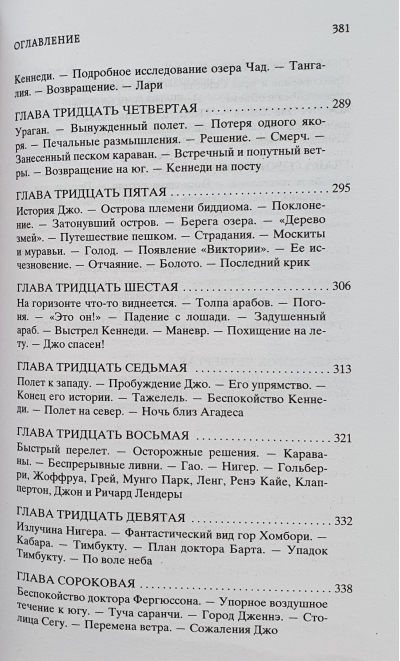 ОГЛАВЛЕНИЕ

381

Кеннеди. — Подробное исследование озера Чад. — Тангалия. — Возвращение. — Лари

ГЛАВА ТРИДЦАТЬ ЧЕТВЕРТАЯ 289

Ураган. — Вынужденный полет. — Потеря одного якоря. — Печальные размышления. — Решение. — Смерч. — Занесенный песком караван. — Встречный и попутный ветры. — Возвращение на юг. — Кеннеди на посту

ГЛАВА ТРИДЦАТЬ ПЯТАЯ 295

История Джо. — Острова племени биддиома. — Поклонение. — Затонувший остров. — Берега озера. — «Дерево змей». — Путешествие пешком. — Страдания. — Москиты и муравьи. — Голод. — Появление «Виктории». — Ее исчезновение. — Отчаяние. — Болото. — Последний крик

ГЛАВА ТРИДЦАТЬ ШЕСТАЯ 306

На горизонте что-то виднеется. — Толпа арабов. — Погоня. — «Это он!» — Падение с лошади. — Задушенный араб. — Выстрел Кеннеди. — Маневр. — Похищение на лету. — Джо спасен!

ГЛАВА ТРИДЦАТЬ СЕДЬМАЯ 313

Полет к западу. — Пробуждение Джо. — Его упрямство. — Конец его истории. — Тажелель. — Беспокойство Кеннеди. — Полет на север. — Ночь близ Агадеса

ГЛАВА ТРИДЦАТЬ ВОСЬМАЯ 321

Быстрый перелет. — Осторожные решения. — Караваны. — Беспрерывные ливни. — Гао. — Нигер. — Гольберри, Жоффруа, Грей, Мунго Парк, Ленг, Ренэ Кайе, Клаппертон, Джон и Ричард Лендеры

ГЛАВА ТРИДЦАТЬ ДЕВЯТАЯ 332

Излучина Нигера. — Фантастический вид гор Хомбори. — Кабара. — Тимбукту. — План доктора Барта. — Упадок Тимбукту. — По воле неба

ГЛАВА СОРОКОВАЯ 338

Беспокойство доктора Фергюссона. — Упорное воздушное течение к югу. — Туча саранчи. — Город Дженнэ. — Столица Сегу. — Перемена ветра. — Сожаления Джо